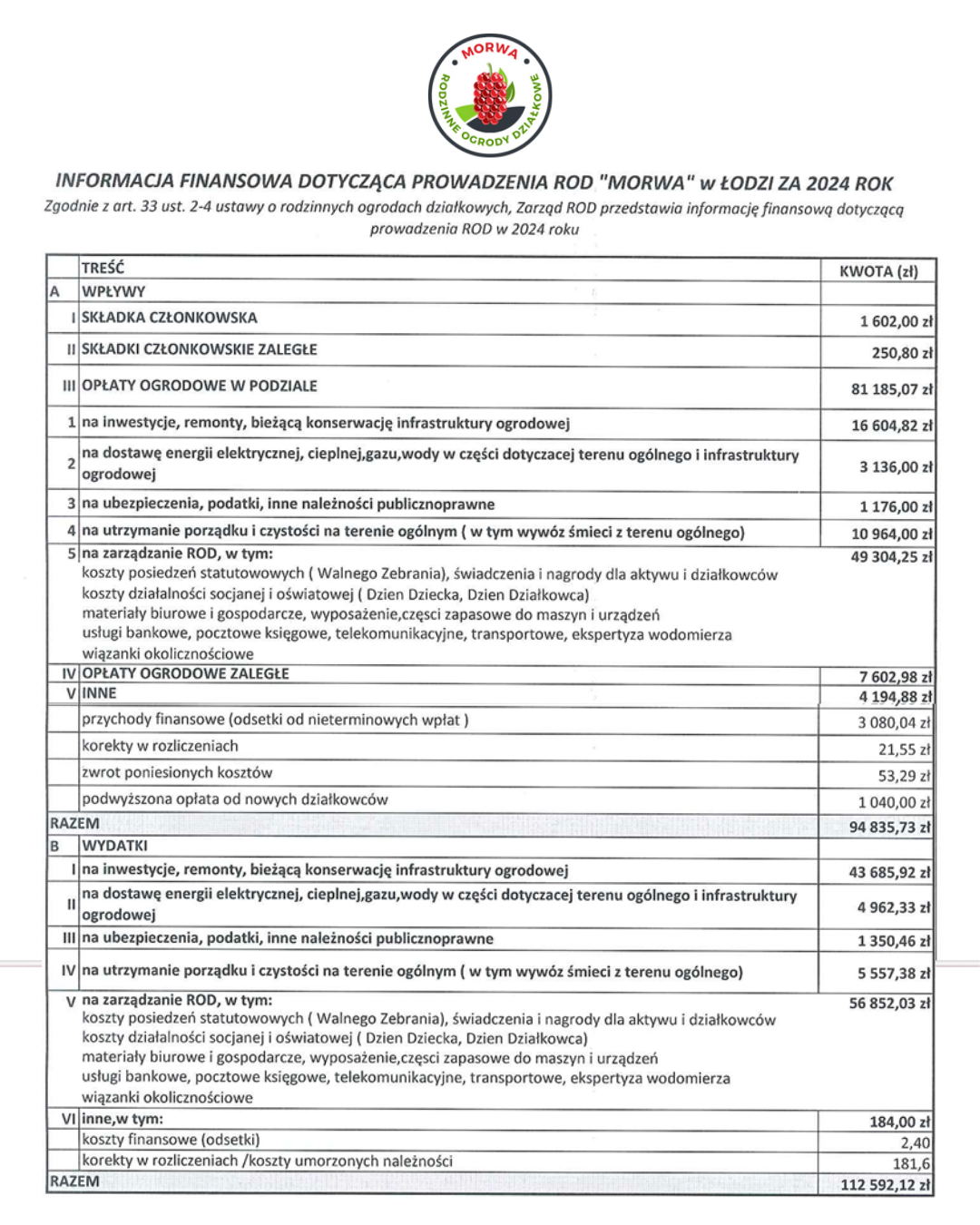 MORWA
RODZINNE OGRODY DZIAŁKOWE

INFORMACJA FINANSOWA DOTYCZĄCA PROWADZENIA ROD "MORWA" w ŁODZI ZA 2024 ROK
Zgodnie z art. 33 ust. 2-4 ustawy o rodzinnych ogrodach działkowych, Zarząd ROD przedstawia informację finansową dotyczącą prowadzenia ROD w 2024 roku

| | TREŚĆ | KWOTA (zł) |
|---|---|---|
| A | WPŁYWY | |
| I | SKŁADKA CZŁONKOWSKA | 1 602,00 zł |
| II | SKŁADKI CZŁONKOWSKIE ZALEGŁE | 250,80 zł |
| III | OPŁATY OGRODOWE W PODZIALE | 81 185,07 zł |
| 1 | na inwestycje, remonty, bieżącą konserwację infrastruktury ogrodowej | 16 604,82 zł |
| 2 | na dostawę energii elektrycznej, cieplnej,gazu,wody w części dotyczacej terenu ogólnego i infrastruktury ogrodowej | 3 136,00 zł |
| 3 | na ubezpieczenia, podatki, inne należności publicznoprawne | 1 176,00 zł |
| 4 | na utrzymanie porządku i czystości na terenie ogólnym ( w tym wywóz śmieci z terenu ogólnego) | 10 964,00 zł |
| 5 | na zarządzanie ROD, w tym: koszty posiedzeń statutowowych ( Walnego Zebrania), świadczenia i nagrody dla aktywu i działkowców koszty działalności socjanej i oświatowej ( Dzien Dziecka, Dzien Działkowca) materiały biurowe i gospodarcze, wyposażenie,częsci zapasowe do maszyn i urządzeń usługi bankowe, pocztowe księgowe, telekomunikacyjne, transportowe, ekspertyza wodomierza wiązanki okolicznościowe | 49 304,25 zł |
| IV | OPŁATY OGRODOWE ZALEGŁE | 7 602,98 zł |
| V | INNE | 4 194,88 zł |
| | przychody finansowe (odsetki od nieterminowych wpłat ) | 3 080,04 zł |
| | korekty w rozliczeniach | 21,55 zł |
| | zwrot poniesionych kosztów | 53,29 zł |
| | podwyższona opłata od nowych działkowców | 1 040,00 zł |
| RAZEM | | 94 835,73 zł |
| B | WYDATKI | |
| I | na inwestycje, remonty, bieżącą konserwację infrastruktury ogrodowej | 43 685,92 zł |
| II | na dostawę energii elektrycznej, cieplnej,gazu,wody w części dotyczacej terenu ogólnego i infrastruktury ogrodowej | 4 962,33 zł |
| III | na ubezpieczenia, podatki, inne należności publicznoprawne | 1 350,46 zł |
| IV | na utrzymanie porządku i czystości na terenie ogólnym ( w tym wywóz śmieci z terenu ogólnego) | 5 557,38 zł |
| V | na zarządzanie ROD, w tym: koszty posiedzeń statutowowych ( Walnego Zebrania), świadczenia i nagrody dla aktywu i działkowców koszty działalności socjanej i oświatowej ( Dzien Dziecka, Dzien Działkowca) materiały biurowe i gospodarcze, wyposażenie,częsci zapasowe do maszyn i urządzeń usługi bankowe, pocztowe księgowe, telekomunikacyjne, transportowe, ekspertyza wodomierza wiązanki okolicznościowe | 56 852,03 zł |
| VI | inne,w tym: | 184,00 zł |
| | koszty finansowe (odsetki) | 2,40 |
| | korekty w rozliczeniach /koszty umorzonych należności | 181,6 |
| RAZEM | | 112 592,12 zł |